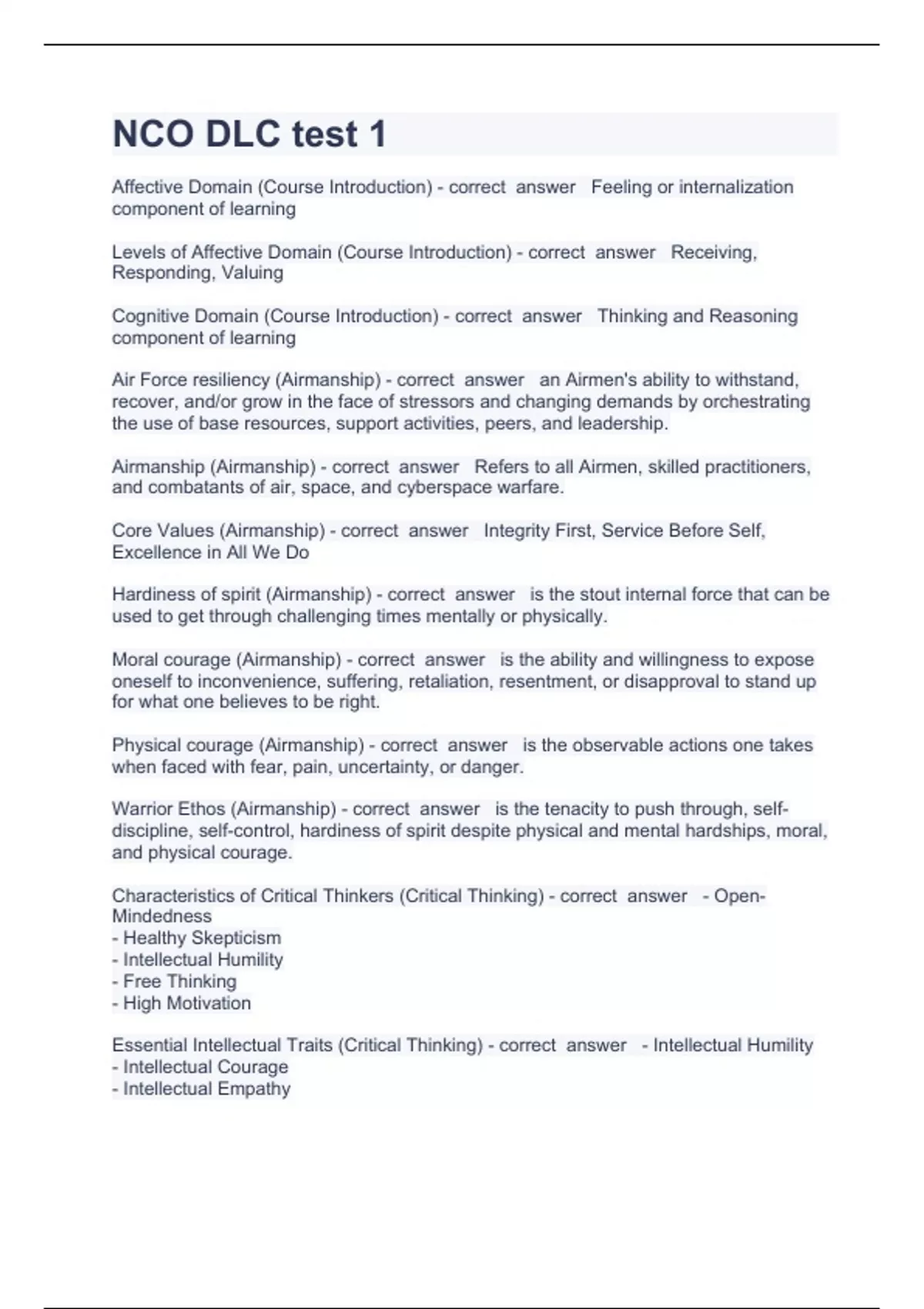 NCO DLC test 1

Affective Domain (Course Introduction) - correct answer Feeling or internalization component of learning

Levels of Affective Domain (Course Introduction) - correct answer Receiving, Responding, Valuing

Cognitive Domain (Course Introduction) - correct answer Thinking and Reasoning component of learning

Air Force resiliency (Airmanship) - correct answer an Airmen's ability to withstand, recover, and/or grow in the face of stressors and changing demands by orchestrating the use of base resources, support activities, peers, and leadership.

Airmanship (Airmanship) - correct answer Refers to all Airmen, skilled practitioners, and combatants of air, space, and cyberspace warfare.

Core Values (Airmanship) - correct answer Integrity First, Service Before Self, Excellence in All We Do

Hardiness of spirit (Airmanship) - correct answer is the stout internal force that can be used to get through challenging times mentally or physically.

Moral courage (Airmanship) - correct answer is the ability and willingness to expose oneself to inconvenience, suffering, retaliation, resentment, or disapproval to stand up for what one believes to be right.

Physical courage (Airmanship) - correct answer is the observable actions one takes when faced with fear, pain, uncertainty, or danger.

Warrior Ethos (Airmanship) - correct answer is the tenacity to push through, self-discipline, self-control, hardiness of spirit despite physical and mental hardships, moral, and physical courage.

Characteristics of Critical Thinkers (Critical Thinking) - correct answer - Open-Mindedness
- Healthy Skepticism
- Intellectual Humility
- Free Thinking
- High Motivation

Essential Intellectual Traits (Critical Thinking) - correct answer - Intellectual Humility
- Intellectual Courage
- Intellectual Empathy